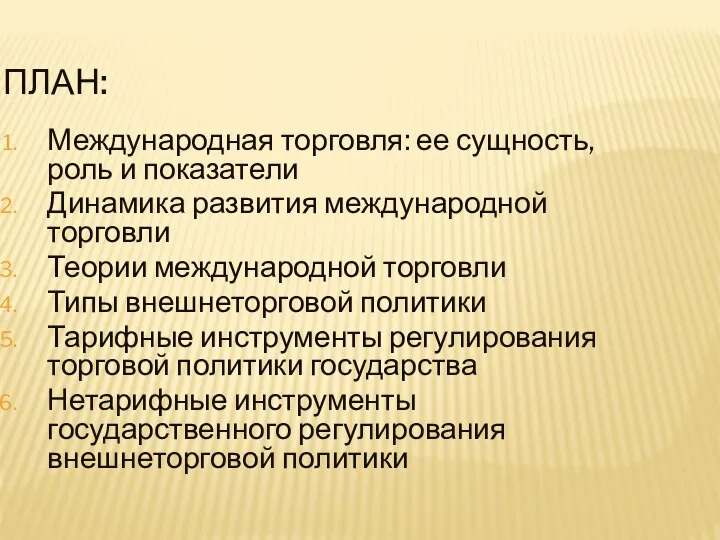 ПЛАН:

1. Международная торговля: ее сущность, роль и показатели
2. Динамика развития международной торговли
3. Теории международной торговли
4. Типы внешнеторговой политики
5. Тарифные инструменты регулирования торговой политики государства
6. Нетарифные инструменты государственного регулирования внешнеторговой политики